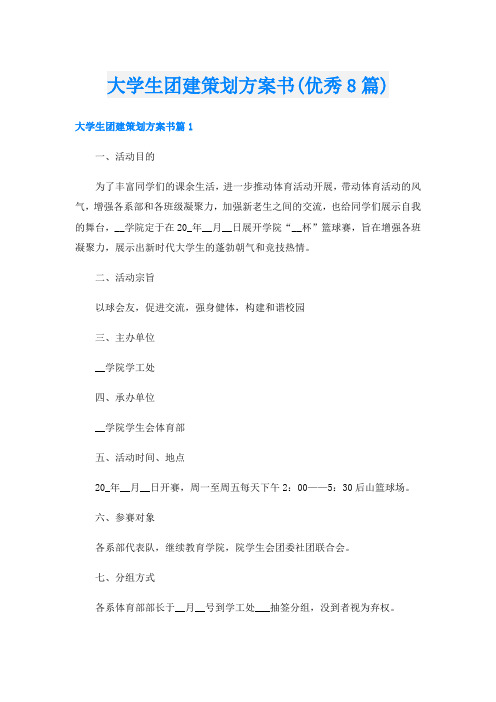 大学生团建策划方案书(优秀8篇)

大学生团建策划方案书篇1

一、活动目的

为了丰富同学们的课余生活，进一步推动体育活动开展，带动体育活动的风气，增强各系部和各班级凝聚力，加强新老生之间的交流，也给同学们展示自我的舞台，__学院定于在20_年__月__日展开学院“__杯”篮球赛，旨在增强各班凝聚力，展示出新时代大学生的蓬勃朝气和竞技热情。

二、活动宗旨

以球会友，促进交流，强身健体，构建和谐校园

三、主办单位

__学院学工处

四、承办单位

__学院学生会体育部

五、活动时间、地点

20_年__月__日开赛，周一至周五每天下午2：00——5：30后山篮球场。

六、参赛对象

各系部代表队，继续教育学院，院学生会团委社团联合会。

七、分组方式

各系体育部部长于__月__号到学工处___抽签分组，没到者视为弃权。